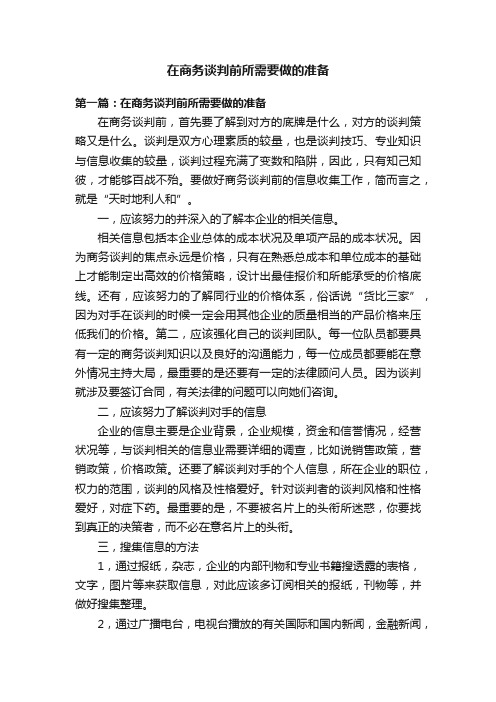 在商务谈判前所需要做的准备

第一篇：在商务谈判前所需要做的准备

在商务谈判前，首先要了解到对方的底牌是什么，对方的谈判策略又是什么。谈判是双方心理素质的较量，也是谈判技巧、专业知识与信息收集的较量，谈判过程充满了变数和陷阱，因此，只有知己知彼，才能够百战不殆。要做好商务谈判前的信息收集工作，简而言之，就是“天时地利人和”。

一，应该努力的并深入的了解本企业的相关信息。

相关信息包括本企业总体的成本状况及单项产品的成本状况。因为商务谈判的焦点永远是价格，只有在熟悉总成本和单位成本的基础上才能制定出高效的价格策略，设计出最佳报价和所能承受的价格底线。还有，应该努力的了解同行业的价格体系，俗话说“货比三家”，因为对手在谈判的时候一定会用其他企业的质量相当的产品价格来压低我们的价格。第二，应该强化自己的谈判团队。每一位队员都要具有一定的商务谈判知识以及良好的沟通能力，每一位成员都要能在意外情况主持大局，最重要的是还要有一定的法律顾问人员。因为谈判就涉及要签订合同，有关法律的问题可以向她们咨询。

二，应该努力了解谈判对手的信息

企业的信息主要是企业背景，企业规模，资金和信誉情况，经营状况等，与谈判相关的信息业需要详细的调查，比如说销售政策，营销政策，价格政策。还要了解谈判对手的个人信息，所在企业的职位，权力的范围，谈判的风格及性格爱好。针对谈判者的谈判风格和性格爱好，对症下药。最重要的是，不要被名片上的头衔所迷惑，你要找到真正的决策者，而不必在意名片上的头衔。

三，搜集信息的方法

1，通过报纸，杂志，企业的内部刊物和专业书籍搜透露的表格，文字，图片等来获取信息，对此应该多订阅相关的报纸，刊物等，并做好搜集整理。

2，通过广播电台，电视台播放的有关国际和国内新闻，金融新闻，